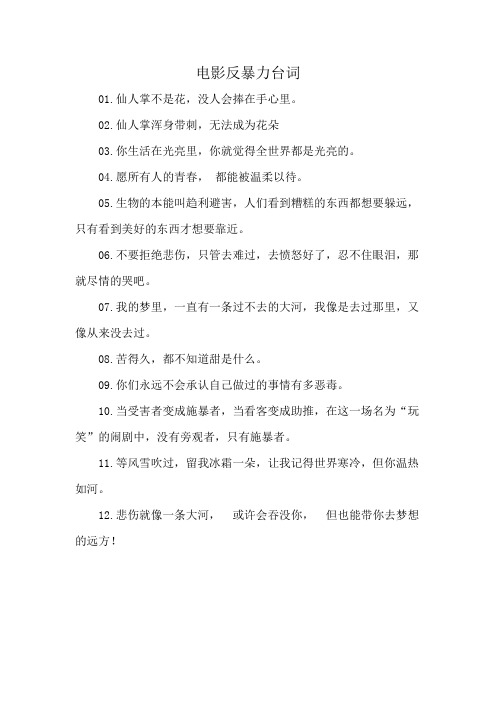 电影反暴力台词

01.仙人掌不是花，没人会捧在手心里。

02.仙人掌浑身带刺，无法成为花朵

03.你生活在光亮里，你就觉得全世界都是光亮的。

04.愿所有人的青春，  都能被温柔以待。

05.生物的本能叫趋利避害，人们看到糟糕的东西都想要躲远，只有看到美好的东西才想要靠近。

06.不要拒绝悲伤，只管去难过，去愤怒好了，忍不住眼泪，那就尽情的哭吧。

07.我的梦里，一直有一条过不去的大河，我像是去过那里，又像从来没去过。

08.苦得久，都不知道甜是什么。

09.你们永远不会承认自己做过的事情有多恶毒。

10.当受害者变成施暴者，当看客变成助推，在这一场名为“玩笑”的闹剧中，没有旁观者，只有施暴者。

11.等风雪吹过，留我冰霜一朵，让我记得世界寒冷，但你温热如河。

12.悲伤就像一条大河，  或许会吞没你，  但也能带你去梦想的远方！